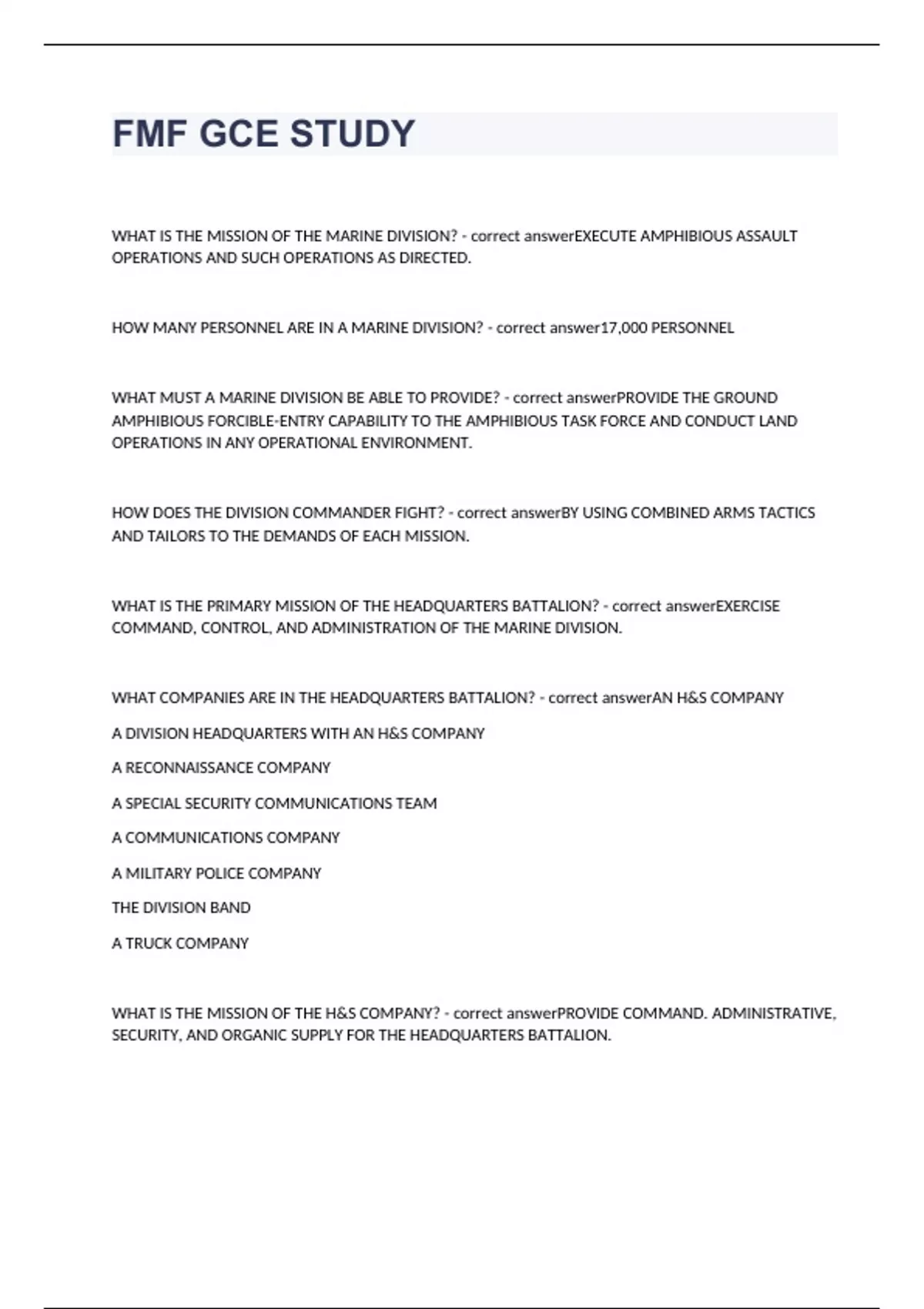 FMF GCE STUDY

WHAT IS THE MISSION OF THE MARINE DIVISION? - correct answerEXECUTE AMPHIBIOUS ASSAULT OPERATIONS AND SUCH OPERATIONS AS DIRECTED.

HOW MANY PERSONNEL ARE IN A MARINE DIVISION? - correct answer17,000 PERSONNEL

WHAT MUST A MARINE DIVISION BE ABLE TO PROVIDE? - correct answerPROVIDE THE GROUND AMPHIBIOUS FORCIBLE-ENTRY CAPABILITY TO THE AMPHIBIOUS TASK FORCE AND CONDUCT LAND OPERATIONS IN ANY OPERATIONAL ENVIRONMENT.

HOW DOES THE DIVISION COMMANDER FIGHT? - correct answerBY USING COMBINED ARMS TACTICS AND TAILORS TO THE DEMANDS OF EACH MISSION.

WHAT IS THE PRIMARY MISSION OF THE HEADQUARTERS BATTALION? - correct answerEXERCISE COMMAND, CONTROL, AND ADMINISTRATION OF THE MARINE DIVISION.

WHAT COMPANIES ARE IN THE HEADQUARTERS BATTALION? - correct answerAN H&S COMPANY

A DIVISION HEADQUARTERS WITH AN H&S COMPANY

A RECONNAISSANCE COMPANY

A SPECIAL SECURITY COMMUNICATIONS TEAM

A COMMUNICATIONS COMPANY

A MILITARY POLICE COMPANY

THE DIVISION BAND

A TRUCK COMPANY

WHAT IS THE MISSION OF THE H&S COMPANY? - correct answerPROVIDE COMMAND. ADMINISTRATIVE, SECURITY, AND ORGANIC SUPPLY FOR THE HEADQUARTERS BATTALION.